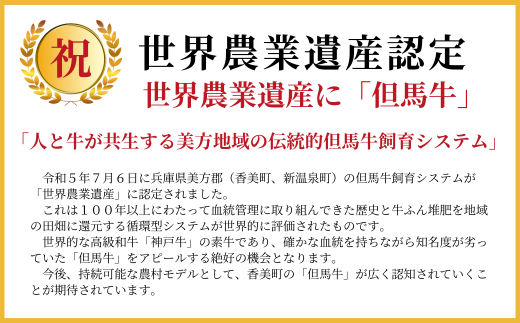 祝

世界農業遺産認定

世界農業遺産に「但馬牛」

「人と牛が共生する美方地域の伝統的但馬牛飼育システム」

令和５年７月６日に兵庫県美方郡（香美町、新温泉町）の但馬牛飼育システムが「世界農業遺産」に認定されました。

これは１００年以上にわたって血統管理に取り組んできた歴史と牛ふん堆肥を地域の田畑に還元する循環型システムが世界的に評価されたものです。

世界的な高級和牛「神戸牛」の素牛であり、確かな血統を持ちながら知名度が劣っていた「但馬牛」をアピールする絶好の機会となります。

今後、持続可能な農村モデルとして、香美町の「但馬牛」が広く認知されていくことが期待されています。